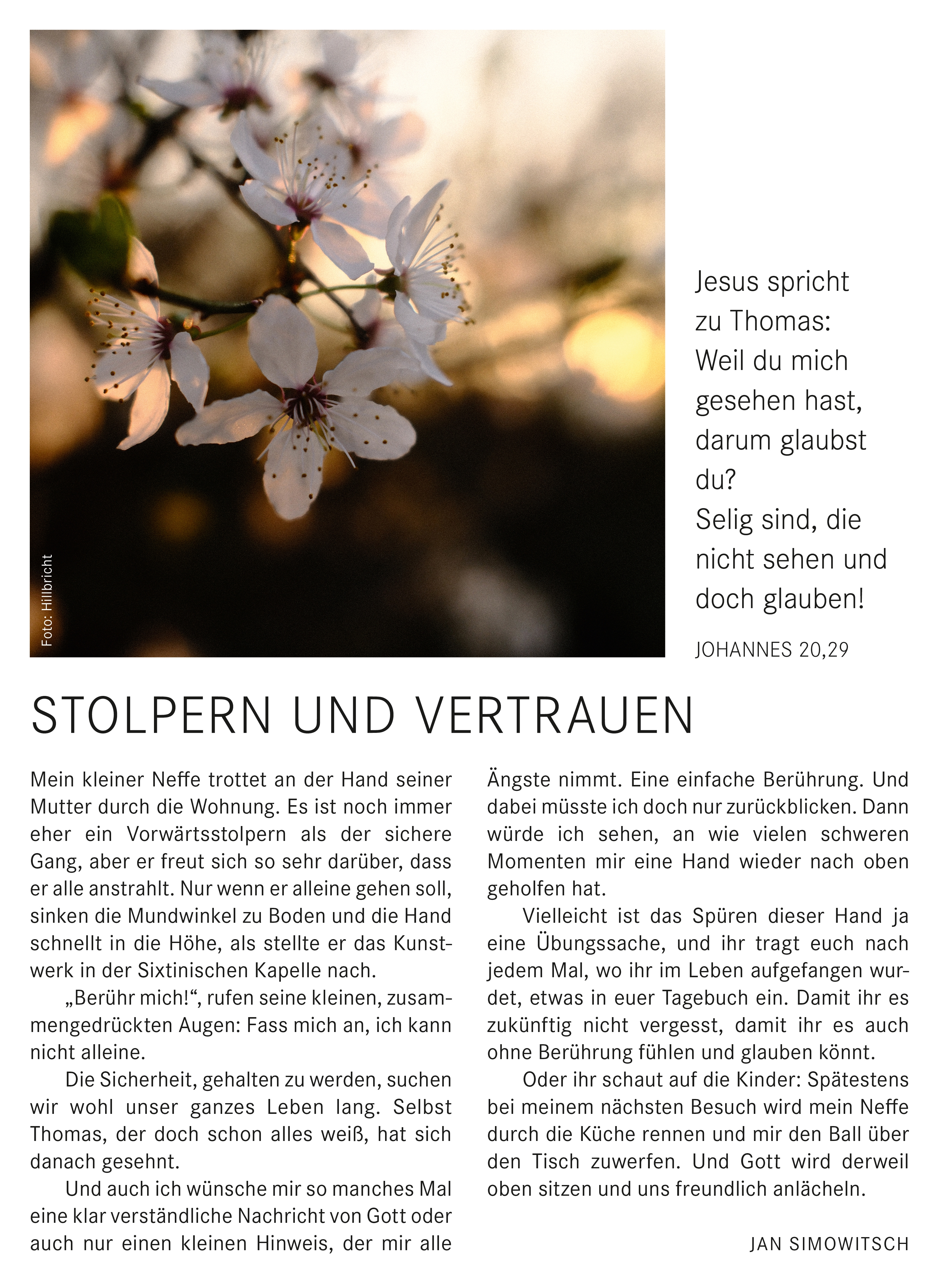 Foto: Hillbricht

Jesus spricht zu Thomas: Weil du mich gesehen hast, darum glaubst du? Selig sind, die nicht sehen und doch glauben!

JOHANNES 20,29

STOLPERN UND VERTRAUEN

Mein kleiner Neffe trottet an der Hand seiner Mutter durch die Wohnung. Es ist noch immer eher ein Vorwärtsstolpern als der sichere Gang, aber er freut sich so sehr darüber, dass er alle anstrahlt. Nur wenn er alleine gehen soll, sinken die Mundwinkel zu Boden und die Hand schnellt in die Höhe, als stellte er das Kunstwerk in der Sixtinischen Kapelle nach.

„Berühr mich!“, rufen seine kleinen, zusammengedrückten Augen: Fass mich an, ich kann nicht alleine.

Die Sicherheit, gehalten zu werden, suchen wir wohl unser ganzes Leben lang. Selbst Thomas, der doch schon alles weiß, hat sich danach gesehnt.

Und auch ich wünsche mir so manches Mal eine klar verständliche Nachricht von Gott oder auch nur einen kleinen Hinweis, der mir alle Ängste nimmt. Eine einfache Berührung. Und dabei müsste ich doch nur zurückblicken. Dann würde ich sehen, an wie vielen schweren Momenten mir eine Hand wieder nach oben geholfen hat.

Vielleicht ist das Spüren dieser Hand ja eine Übungssache, und ihr tragt euch nach jedem Mal, wo ihr im Leben aufgefangen wurdet, etwas in euer Tagebuch ein. Damit ihr es zukünftig nicht vergesst, damit ihr es auch ohne Berührung fühlen und glauben könnt.

Oder ihr schaut auf die Kinder: Spätestens bei meinem nächsten Besuch wird mein Neffe durch die Küche rennen und mir den Ball über den Tisch zuwerfen. Und Gott wird derweil oben sitzen und uns freundlich anlächeln.

JAN SIMOWITSCH